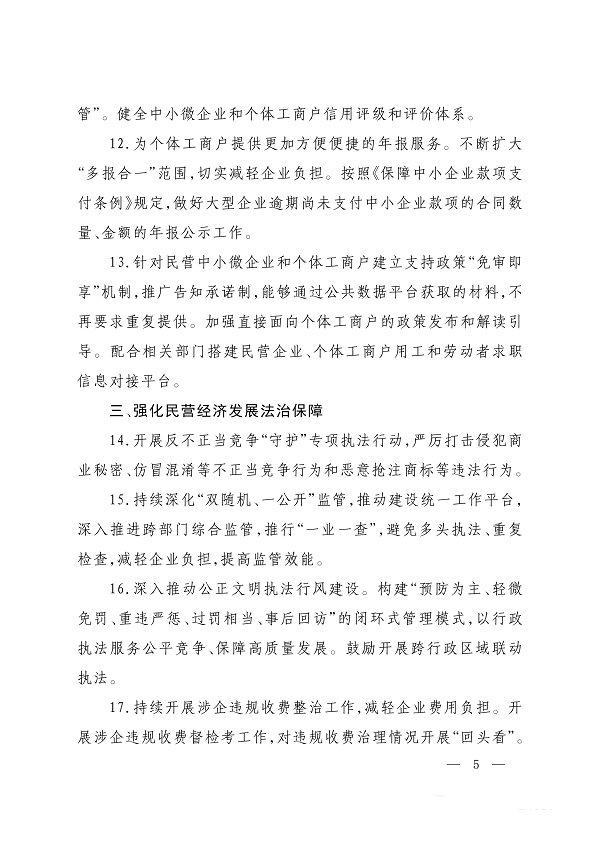 管”。健全中小微企业和个体工商户信用评级和评价体系。

12.为个体工商户提供更加方便便捷的年报服务。不断扩大“多报合一”范围，切实减轻企业负担。按照《保障中小企业款项支付条例》规定，做好大型企业逾期尚未支付中小企业款项的合同数量、金额的年报公示工作。

13.针对民营中小微企业和个体工商户建立支持政策“免审即享”机制，推广告知承诺制，能够通过公共数据平台获取的材料，不再要求重复提供。加强直接面向个体工商户的政策发布和解读引导。配合相关部门搭建民营企业、个体工商户用工和劳动者求职信息对接平台。

三、强化民营经济发展法治保障

14.开展反不正当竞争“守护”专项执法行动，严厉打击侵犯商业秘密、仿冒混淆等不正当竞争行为和恶意抢注商标等违法行为。

15.持续深化“双随机、一公开”监管，推动建设统一工作平台，深入推进跨部门综合监管，推行“一业一查”，避免多头执法、重复检查，减轻企业负担，提高监管效能。

16.深入推动公正文明执法行风建设。构建“预防为主、轻微免罚、重违严惩、过罚相当、事后回访”的闭环式管理模式，以行政执法服务公平竞争、保障高质量发展。鼓励开展跨行政区域联动执法。

17.持续开展涉企违规收费整治工作，减轻企业费用负担。开展涉企违规收费督检考工作，对违规收费治理情况开展“回头看”。

— 5 —